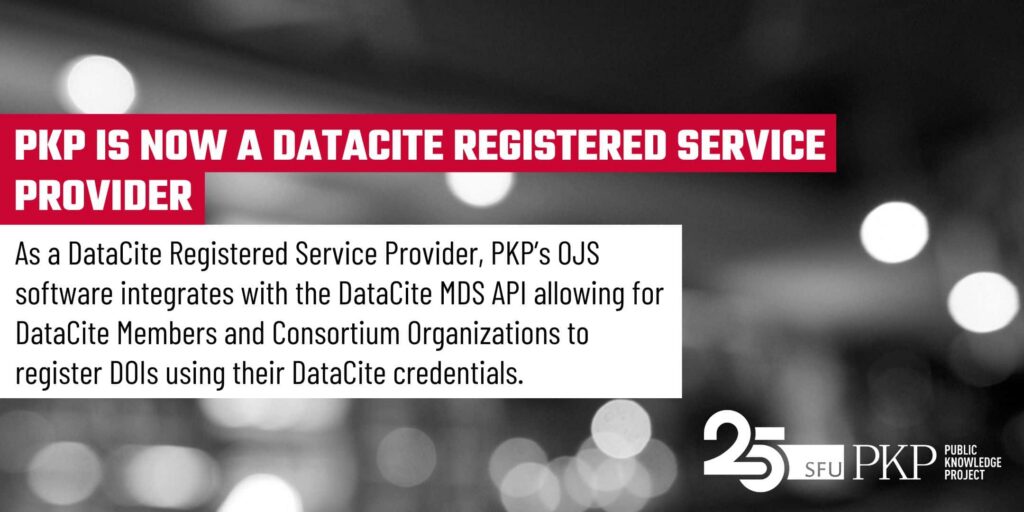 PKP IS NOW A DATACITE REGISTERED SERVICE PROVIDER

As a DataCite Registered Service Provider, PKP's OJS software integrates with the DataCite MDS API allowing for DataCite Members and Consortium Organizations to register DOIs using their DataCite credentials.

25 SFU PKP PUBLIC KNOWLEDGE PROJECT